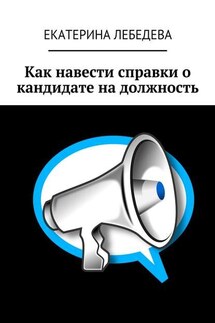 ЕКАТЕРИНА ЛЕБЕДЕВА

Как навести справки о кандидате на должность